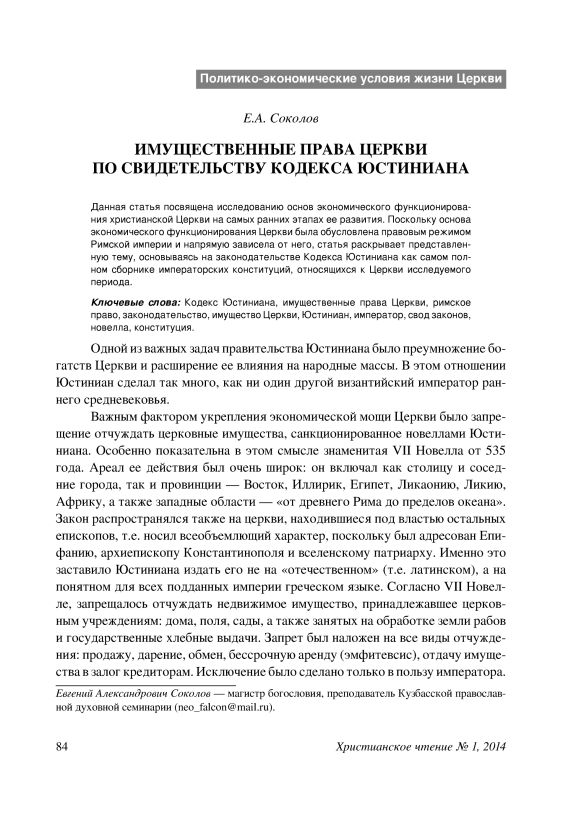 Политико-экономические условия жизни Церкви

Е.А. Соколов

ИМУЩЕСТВЕННЫЕ ПРАВА ЦЕРКВИ ПО СВИДЕТЕЛЬСТВУ КОДЕКСА ЮСТИНИАНА

Данная статья посвящена исследованию основ экономического функционирования христианской Церкви на самых ранних этапах ее развития. Поскольку основа экономического функционирования Церкви была обусловлена правовым режимом Римской империи и напрямую зависела от него, статья раскрывает представленную тему, основываясь на законодательстве Кодекса Юстиниана как самом полном сборнике императорских конституций, относящихся к Церкви исследуемого периода.

Ключевые слова: Кодекс Юстиниана, имущественные права Церкви, римское право, законодательство, имущество Церкви, Юстиниан, император, свод законов, новелла, конституция.

Одной из важных задач правительства Юстиниана было преумножение богатств Церкви и расширение ее влияния на народные массы. В этом отношении Юстиниан сделал так много, как ни один другой византийский император раннего средневековья.

Важным фактором укрепления экономической мощи Церкви было запрещение отчуждать церковные имущества, санкционированное новеллами Юстиниана. Особенно показательна в этом смысле знаменитая VII Новелла от 535 года. Ареал ее действия был очень широк: он включал как столицу и соседние города, так и провинции — Восток, Иллирик, Египет, Ликаонию, Ликию, Африку, а также западные области — «от древнего Рима до пределов океана». Закон распространялся также на церкви, находившиеся под властью остальных епископов, т.е. носил всеобъемлющий характер, поскольку был адресован Епифанию, архиепископу Константинополя и вселенскому патриарху. Именно это заставило Юстиниана издать его не на «отечественном» (т.е. латинском), а на понятном для всех подданных империи греческом языке. Согласно VII Новелле, запрещалось отчуждать недвижимое имущество, принадлежавшее церковным учреждениям: дома, поля, сады, а также занятых на обработке земли рабов и государственные хлебные выдачи. Запрет был наложен на все виды отчуждения: продажу, дарение, обмен, бессрочную аренду (эмфитевсис), отдачу имущества в залог кредиторам. Исключение было сделано только в пользу императора.

Евгений Александрович Соколов — магистр богословия, преподаватель Кузбасской православной духовной семинарии (neo_falcon@mail.ru).

84

Христианское чтение № 1, 2014